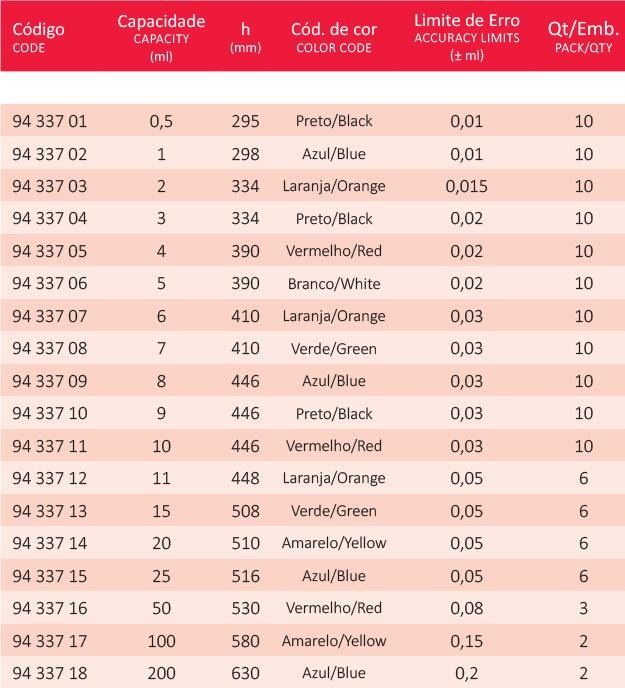 | Código CODE | Capacidade CAPACITY (ml) | h (mm) | Cód. de cor COLOR CODE | Limite de Erro ACCURACY LIMITS (± ml) | Qt/Emb. PACK/QTY |
|---|---|---|---|---|---|
| 94 337 01 | 0,5 | 295 | Preto/Black | 0,01 | 10 |
| 94 337 02 | 1 | 298 | Azul/Blue | 0,01 | 10 |
| 94 337 03 | 2 | 334 | Laranja/Orange | 0,015 | 10 |
| 94 337 04 | 3 | 334 | Preto/Black | 0,02 | 10 |
| 94 337 05 | 4 | 390 | Vermelho/Red | 0,02 | 10 |
| 94 337 06 | 5 | 390 | Branco/White | 0,02 | 10 |
| 94 337 07 | 6 | 410 | Laranja/Orange | 0,03 | 10 |
| 94 337 08 | 7 | 410 | Verde/Green | 0,03 | 10 |
| 94 337 09 | 8 | 446 | Azul/Blue | 0,03 | 10 |
| 94 337 10 | 9 | 446 | Preto/Black | 0,03 | 10 |
| 94 337 11 | 10 | 446 | Vermelho/Red | 0,03 | 10 |
| 94 337 12 | 11 | 448 | Laranja/Orange | 0,05 | 6 |
| 94 337 13 | 15 | 508 | Verde/Green | 0,05 | 6 |
| 94 337 14 | 20 | 510 | Amarelo/Yellow | 0,05 | 6 |
| 94 337 15 | 25 | 516 | Azul/Blue | 0,05 | 6 |
| 94 337 16 | 50 | 530 | Vermelho/Red | 0,08 | 3 |
| 94 337 17 | 100 | 580 | Amarelo/Yellow | 0,15 | 2 |
| 94 337 18 | 200 | 630 | Azul/Blue | 0,2 | 2 |